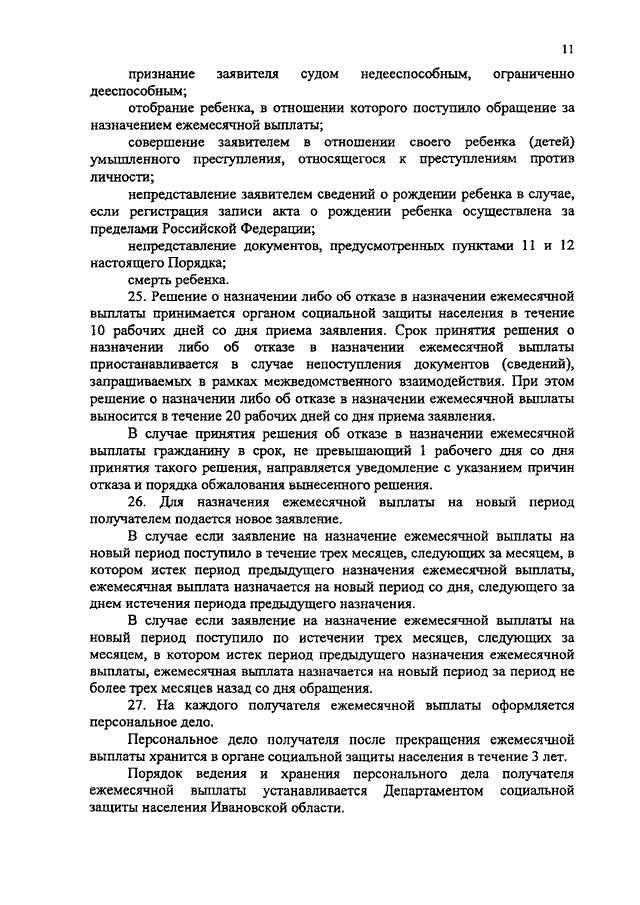 11

признание заявителя судом недееспособным, ограниченно дееспособным;

отобрание ребенка, в отношении которого поступило обращение за назначением ежемесячной выплаты;

совершение заявителем в отношении своего ребенка (детей) умышленного преступления, относящегося к преступлениям против личности;

непредставление заявителем сведений о рождении ребенка в случае, если регистрация записи акта о рождении ребенка осуществлена за пределами Российской Федерации;

непредставление документов, предусмотренных пунктами 11 и 12 настоящего Порядка;

смерть ребенка.

25. Решение о назначении либо об отказе в назначении ежемесячной выплаты принимается органом социальной защиты населения в течение 10 рабочих дней со дня приема заявления. Срок принятия решения о назначении либо об отказе в назначении ежемесячной выплаты приостанавливается в случае непоступления документов (сведений), запрашиваемых в рамках межведомственного взаимодействия. При этом решение о назначении либо об отказе в назначении ежемесячной выплаты выносится в течение 20 рабочих дней со дня приема заявления.

В случае принятия решения об отказе в назначении ежемесячной выплаты гражданину в срок, не превышающий 1 рабочего дня со дня принятия такого решения, направляется уведомление с указанием причин отказа и порядка обжалования вынесенного решения.

26. Для назначения ежемесячной выплаты на новый период получателем подается новое заявление.

В случае если заявление на назначение ежемесячной выплаты на новый период поступило в течение трех месяцев, следующих за месяцем, в котором истек период предыдущего назначения ежемесячной выплаты, ежемесячная выплата назначается на новый период со дня, следующего за днем истечения периода предыдущего назначения.

В случае если заявление на назначение ежемесячной выплаты на новый период поступило по истечении трех месяцев, следующих за месяцем, в котором истек период предыдущего назначения ежемесячной выплаты, ежемесячная выплата назначается на новый период за период не более трех месяцев назад со дня обращения.

27. На каждого получателя ежемесячной выплаты оформляется персональное дело.

Персональное дело получателя после прекращения ежемесячной выплаты хранится в органе социальной защиты населения в течение 3 лет.

Порядок ведения и хранения персонального дела получателя ежемесячной выплаты устанавливается Департаментом социальной защиты населения Ивановской области.